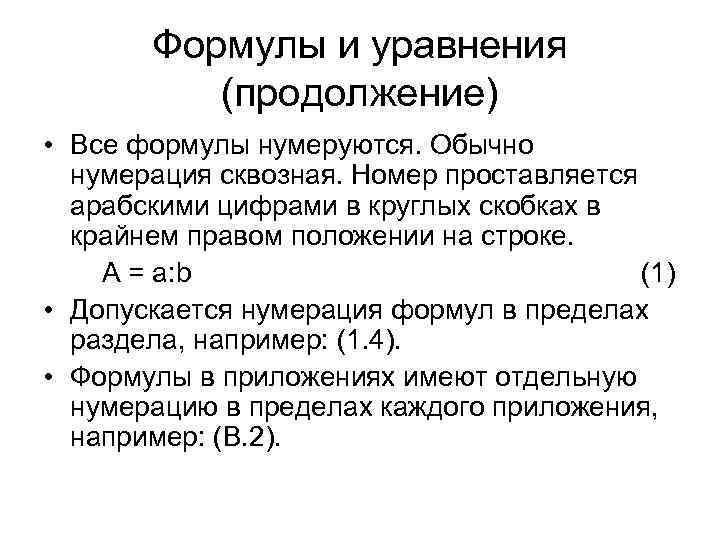 Формулы и уравнения (продолжение)

• Все формулы нумеруются. Обычно нумерация сквозная. Номер проставляется арабскими цифрами в круглых скобках в крайнем правом положении на строке.

$A = a:b$ (1)

• Допускается нумерация формул в пределах раздела, например: (1.4).

• Формулы в приложениях имеют отдельную нумерацию в пределах каждого приложения, например: (В.2).